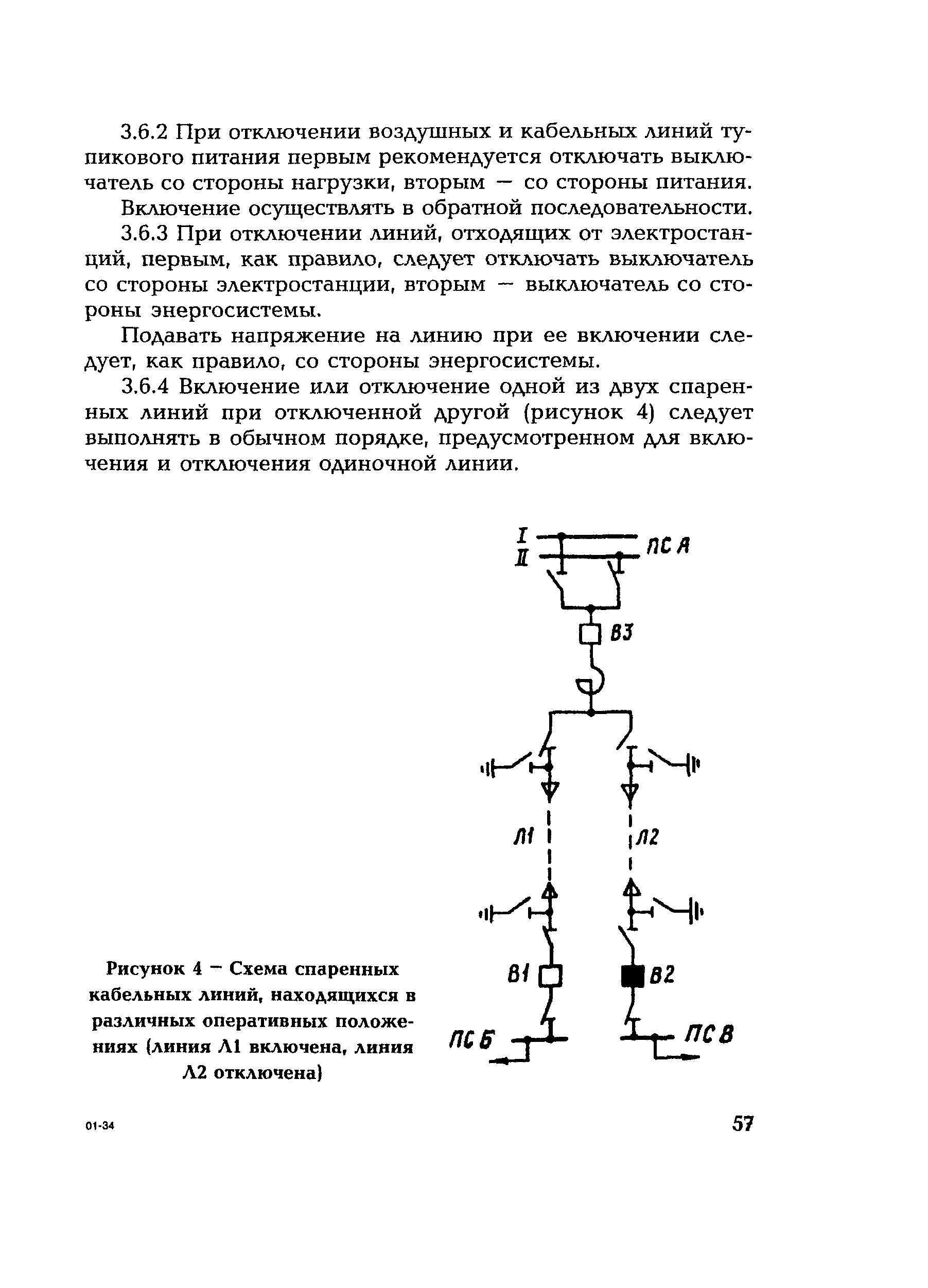 3.6.2 При отключении воздушных и кабельных линий тупикового питания первым рекомендуется отключать выключатель со стороны нагрузки, вторым — со стороны питания.

Включение осуществлять в обратной последовательности.

3.6.3 При отключении линий, отходящих от электростанций, первым, как правило, следует отключать выключатель со стороны электростанции, вторым — выключатель со стороны энергосистемы.

Подавать напряжение на линию при ее включении следует, как правило, со стороны энергосистемы.

3.6.4 Включение или отключение одной из двух спаренных линий при отключенной другой (рисунок 4) следует выполнять в обычном порядке, предусмотренном для включения и отключения одиночной линии.

I
II
ПС А
В3
Л1
Л2
В1
В2
ПС Б
ПС В

Рисунок 4 — Схема спаренных кабельных линий, находящихся в различных оперативных положениях (линия Л1 включена, линия Л2 отключена)

01-34

57